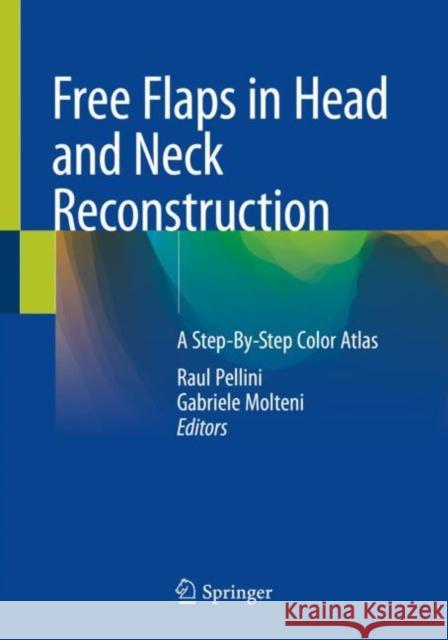 Free Flaps in Head and Neck Reconstruction

A Step-By-Step Color Atlas

Raul Pellini
Gabriele Molteni
Editors

Springer